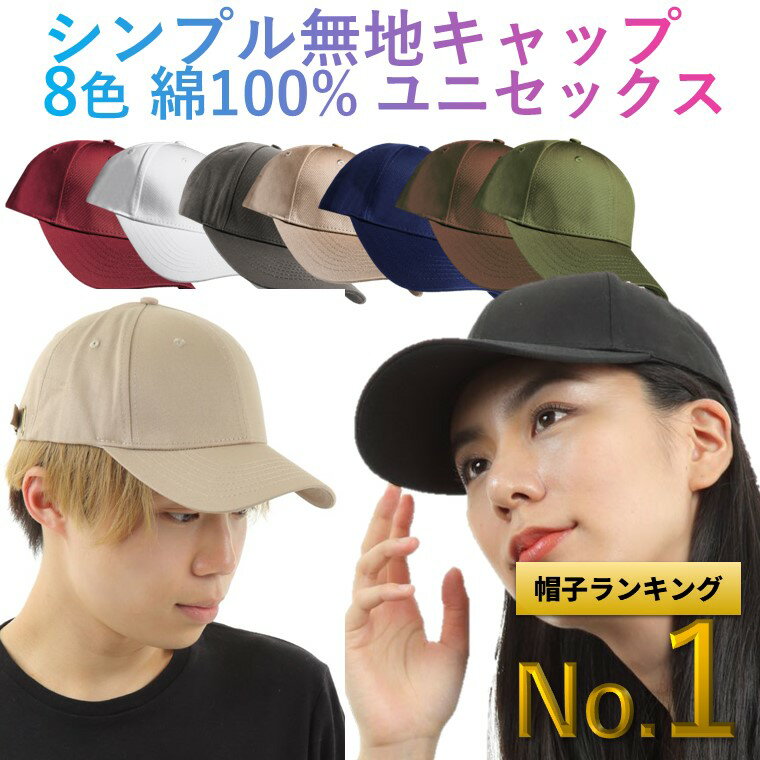 シンプル無地キャップ
8色 綿100% ユニセックス

帽子ランキング
No.1